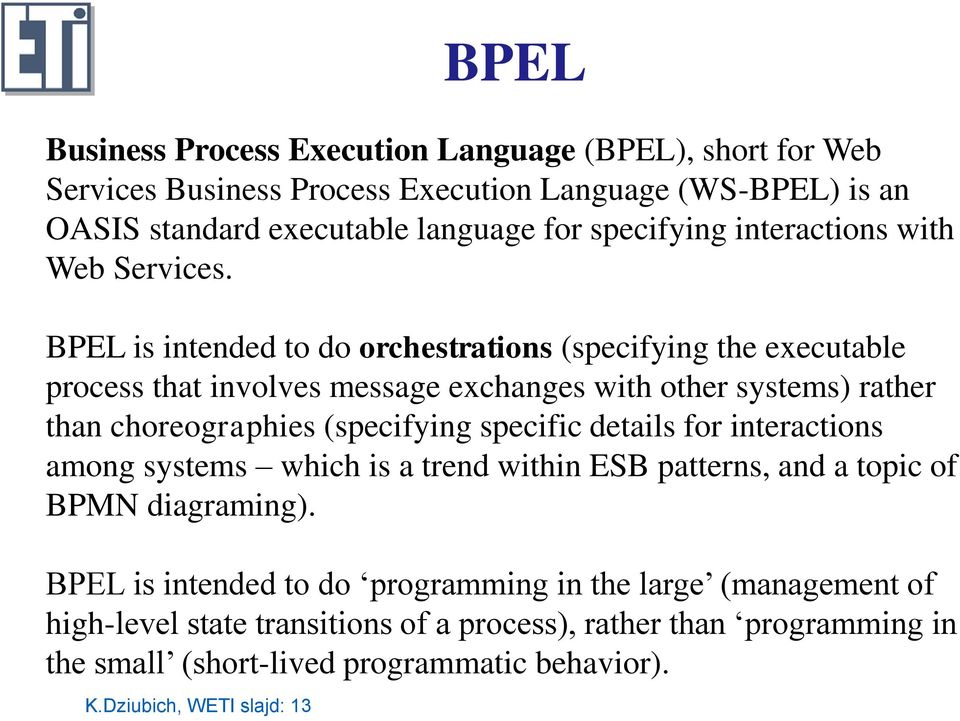 ETI

BPEL

Business Process Execution Language (BPEL), short for Web Services Business Process Execution Language (WS-BPEL) is an OASIS standard executable language for specifying interactions with Web Services.

BPEL is intended to do orchestrations (specifying the executable process that involves message exchanges with other systems) rather than choreographies (specifying specific details for interactions among systems – which is a trend within ESB patterns, and a topic of BPMN diagraming).

BPEL is intended to do ‘programming in the large’ (management of high-level state transitions of a process), rather than ‘programming in the small’ (short-lived programmatic behavior).

K.Dziubich, WETI slajd: 13